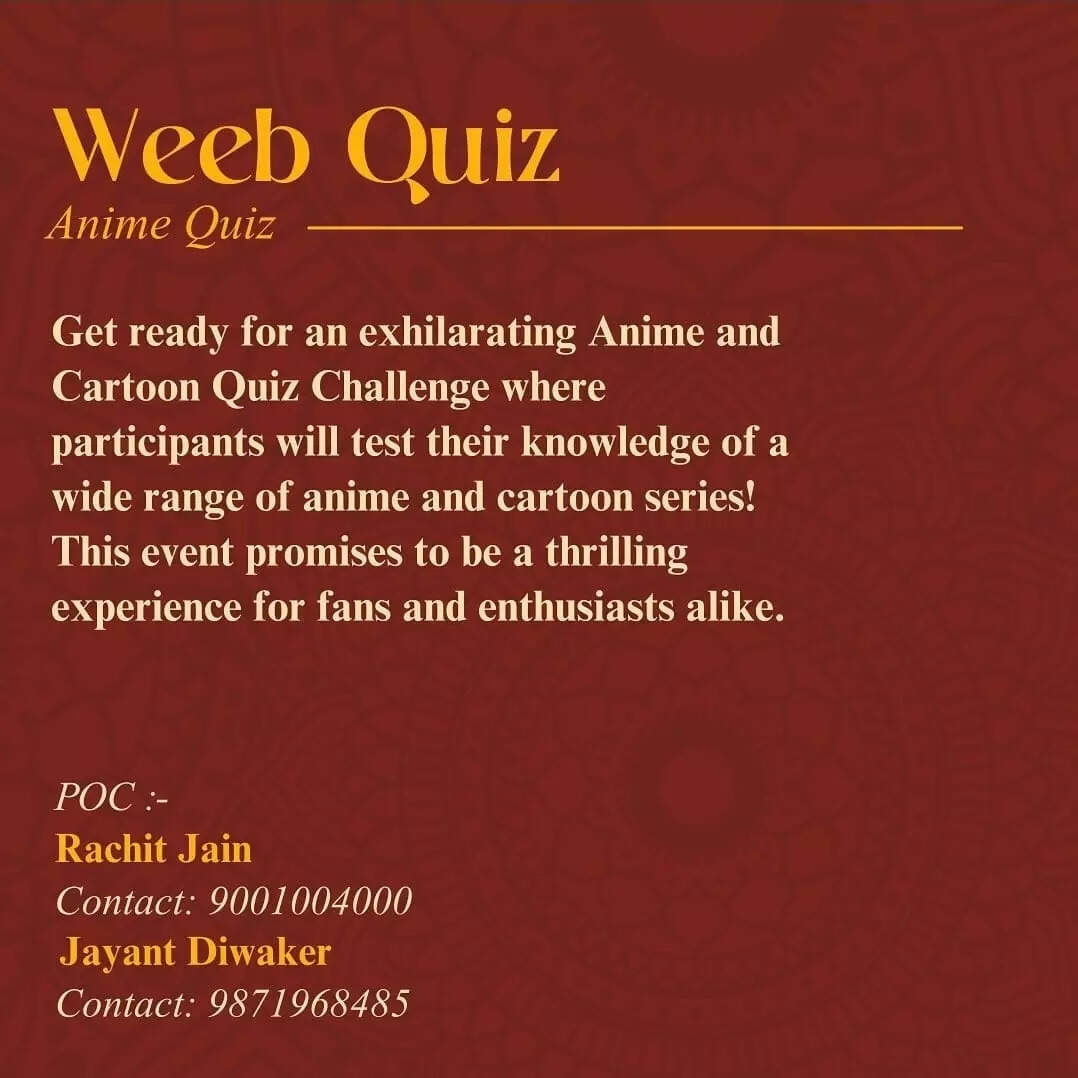 Weeb Quiz
Anime Quiz

Get ready for an exhilarating Anime and Cartoon Quiz Challenge where participants will test their knowledge of a wide range of anime and cartoon series! This event promises to be a thrilling experience for fans and enthusiasts alike.

POC :-
Rachit Jain
Contact: 9001004000
Jayant Diwaker
Contact: 9871968485